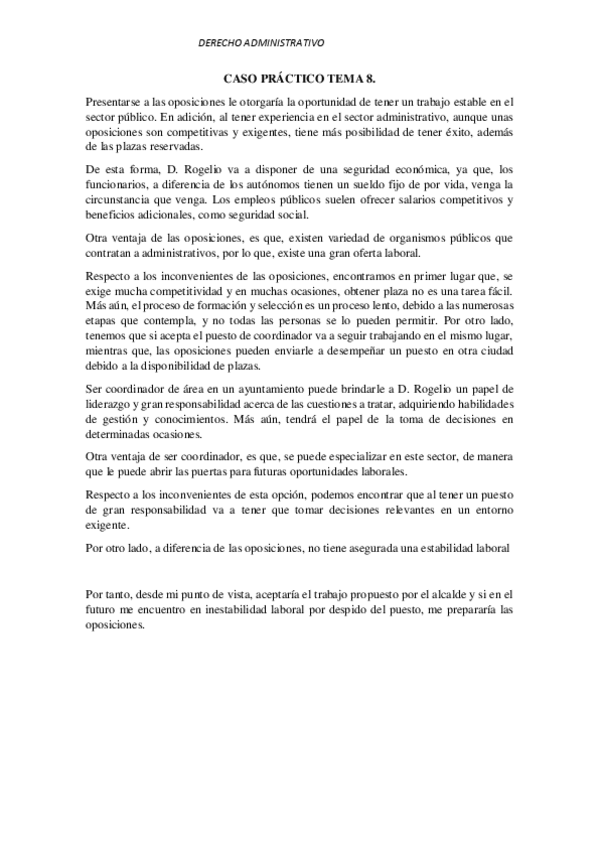 DERECHO ADMINISTRATIVO

CASO PRÁCTICO TEMA 8.

Presentarse a las oposiciones le otorgaría la oportunidad de tener un trabajo estable en el sector público. En adición, al tener experiencia en el sector administrativo, aunque unas oposiciones son competitivas y exigentes, tiene más posibilidad de tener éxito, además de las plazas reservadas.

De esta forma, D. Rogelio va a disponer de una seguridad económica, ya que, los funcionarios, a diferencia de los autónomos tienen un sueldo fijo de por vida, venga la circunstancia que venga. Los empleos públicos suelen ofrecer salarios competitivos y beneficios adicionales, como seguridad social.

Otra ventaja de las oposiciones, es que, existen variedad de organismos públicos que contratan a administrativos, por lo que, existe una gran oferta laboral.

Respecto a los inconvenientes de las oposiciones, encontramos en primer lugar que, se exige mucha competitividad y en muchas ocasiones, obtener plaza no es una tarea fácil. Más aún, el proceso de formación y selección es un proceso lento, debido a las numerosas etapas que contempla, y no todas las personas se lo pueden permitir. Por otro lado, tenemos que si acepta el puesto de coordinador va a seguir trabajando en el mismo lugar, mientras que, las oposiciones pueden enviarle a desempeñar un puesto en otra ciudad debido a la disponibilidad de plazas.

Ser coordinador de área en un ayuntamiento puede brindarle a D. Rogelio un papel de liderazgo y gran responsabilidad acerca de las cuestiones a tratar, adquiriendo habilidades de gestión y conocimientos. Más aún, tendrá el papel de la toma de decisiones en determinadas ocasiones.

Otra ventaja de ser coordinador, es que, se puede especializar en este sector, de manera que le puede abrir las puertas para futuras oportunidades laborales.

Respecto a los inconvenientes de esta opción, podemos encontrar que al tener un puesto de gran responsabilidad va a tener que tomar decisiones relevantes en un entorno exigente.

Por otro lado, a diferencia de las oposiciones, no tiene asegurada una estabilidad laboral

Por tanto, desde mi punto de vista, aceptaría el trabajo propuesto por el alcalde y si en el futuro me encuentro en inestabilidad laboral por despido del puesto, me prepararía las oposiciones.